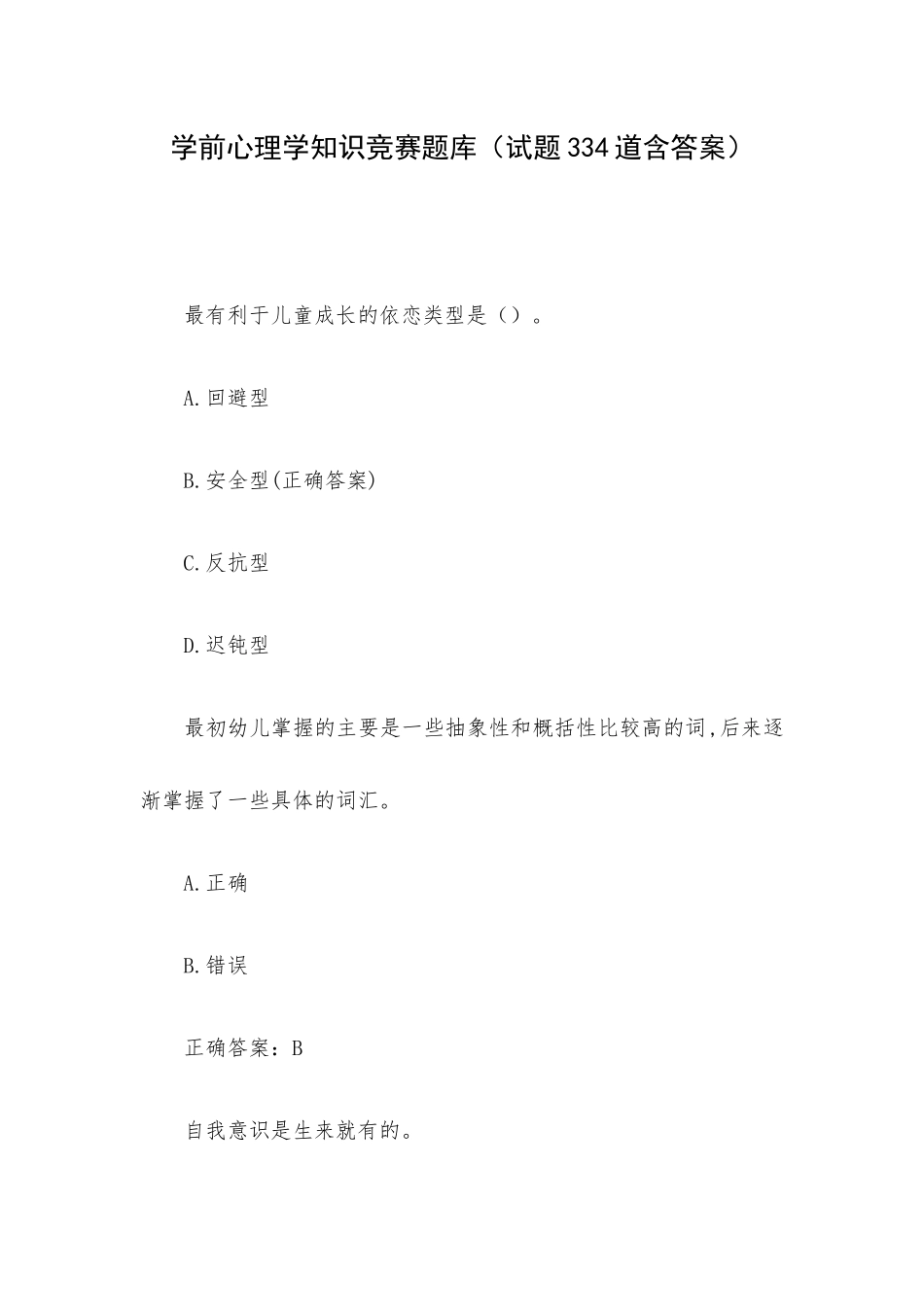 学前心理学知识竞赛题库（试题334道含答案）

最有利于儿童成长的依恋类型是（）。

A.回避型

B.安全型(正确答案)

C.反抗型

D.迟钝型

最初幼儿掌握的主要是一些抽象性和概括性比较高的词,后来逐渐掌握了一些具体的词汇。

A.正确

B.错误

正确答案：B

自我意识是生来就有的。